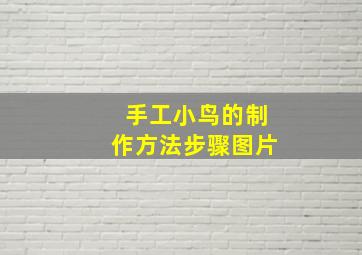 手工小鸟的制作方法步骤图片